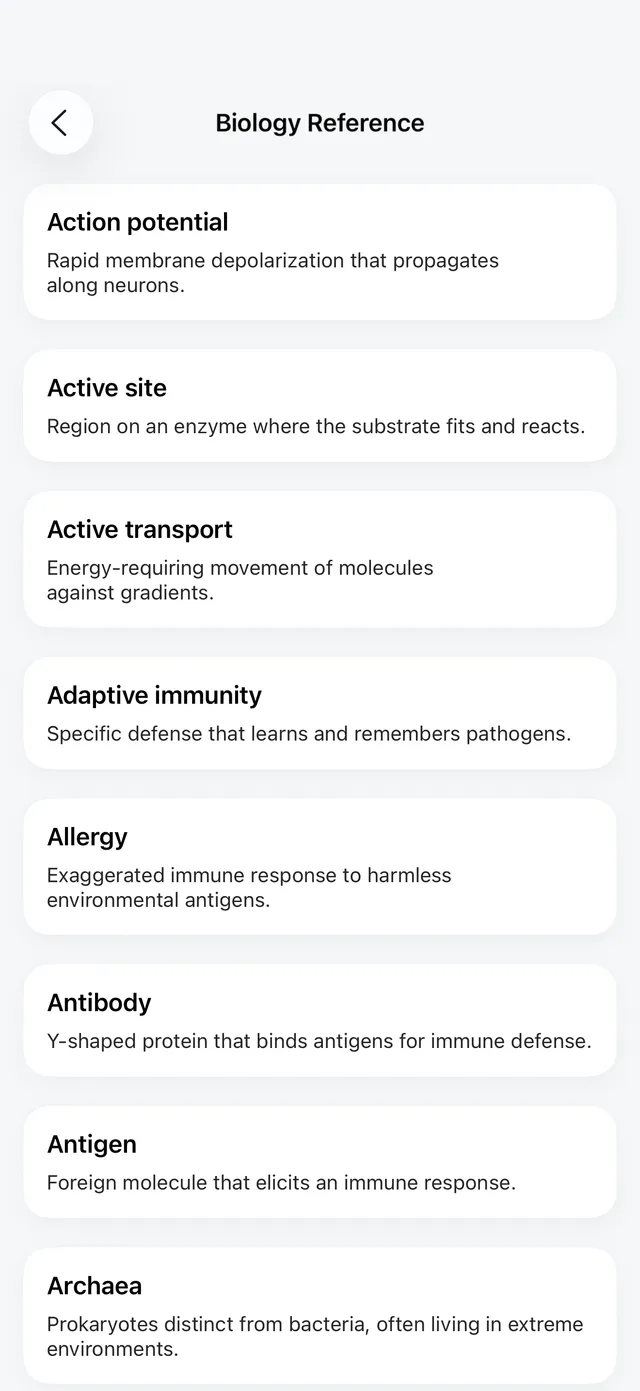 Biology Reference

Action potential
Rapid membrane depolarization that propagates along neurons.

Active site
Region on an enzyme where the substrate fits and reacts.

Active transport
Energy-requiring movement of molecules against gradients.

Adaptive immunity
Specific defense that learns and remembers pathogens.

Allergy
Exaggerated immune response to harmless environmental antigens.

Antibody
Y-shaped protein that binds antigens for immune defense.

Antigen
Foreign molecule that elicits an immune response.

Archaea
Prokaryotes distinct from bacteria, often living in extreme environments.